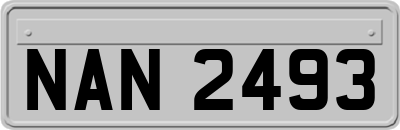 NAN 2493